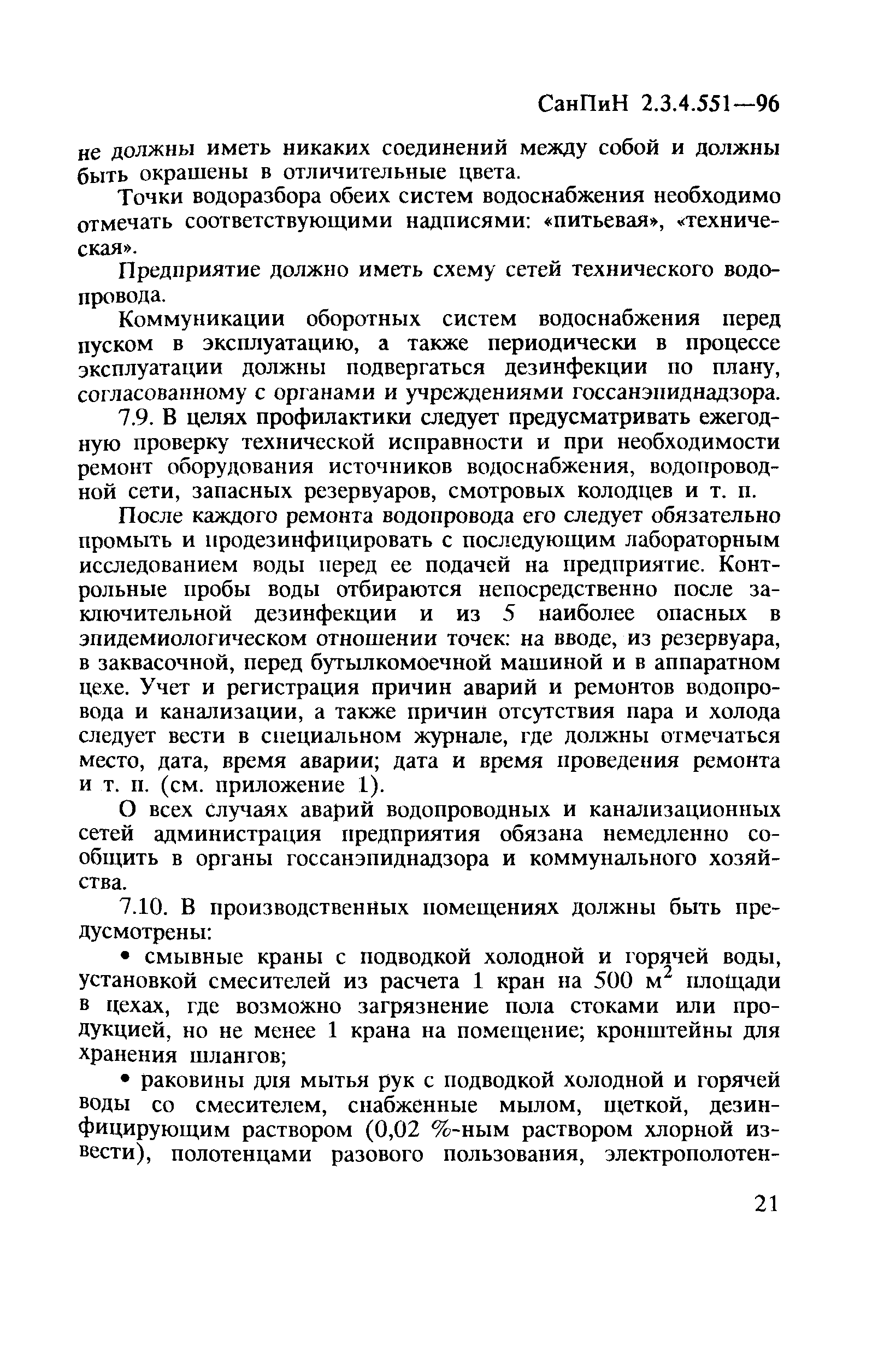 СанПиН 2.3.4.551—96

не должны иметь никаких соединений между собой и должны быть окрашены в отличительные цвета.

Точки водоразбора обеих систем водоснабжения необходимо отмечать соответствующими надписями: «питьевая», «техническая».

Предприятие должно иметь схему сетей технического водопровода.

Коммуникации оборотных систем водоснабжения перед пуском в эксплуатацию, а также периодически в процессе эксплуатации должны подвергаться дезинфекции по плану, согласованному с органами и учреждениями госсанэпиднадзора.

7.9. В целях профилактики следует предусматривать ежегодную проверку технической исправности и при необходимости ремонт оборудования источников водоснабжения, водопроводной сети, запасных резервуаров, смотровых колодцев и т. п.

После каждого ремонта водопровода его следует обязательно промыть и продезинфицировать с последующим лабораторным исследованием воды перед ее подачей на предприятие. Контрольные пробы воды отбираются непосредственно после заключительной дезинфекции и из 5 наиболее опасных в эпидемиологическом отношении точек: на вводе, из резервуара, в заквасочной, перед бутылкомоечной машиной и в аппаратном цехе. Учет и регистрация причин аварий и ремонтов водопровода и канализации, а также причин отсутствия пара и холода следует вести в специальном журнале, где должны отмечаться место, дата, время аварии; дата и время проведения ремонта и т. п. (см. приложение 1).

О всех случаях аварий водопроводных и канализационных сетей администрация предприятия обязана немедленно сообщить в органы госсанэпиднадзора и коммунального хозяйства.

7.10. В производственных помещениях должны быть предусмотрены:

• смывные краны с подводкой холодной и горячей воды, установкой смесителей из расчета 1 кран на 500 $м^2$ площади в цехах, где возможно загрязнение пола стоками или продукцией, но не менее 1 крана на помещение; кронштейны для хранения шлангов;

• раковины для мытья рук с подводкой холодной и горячей воды со смесителем, снабженные мылом, щеткой, дезинфицирующим раствором (0,02 %-ным раствором хлорной извести), полотенцами разового пользования, электрополотен-

21